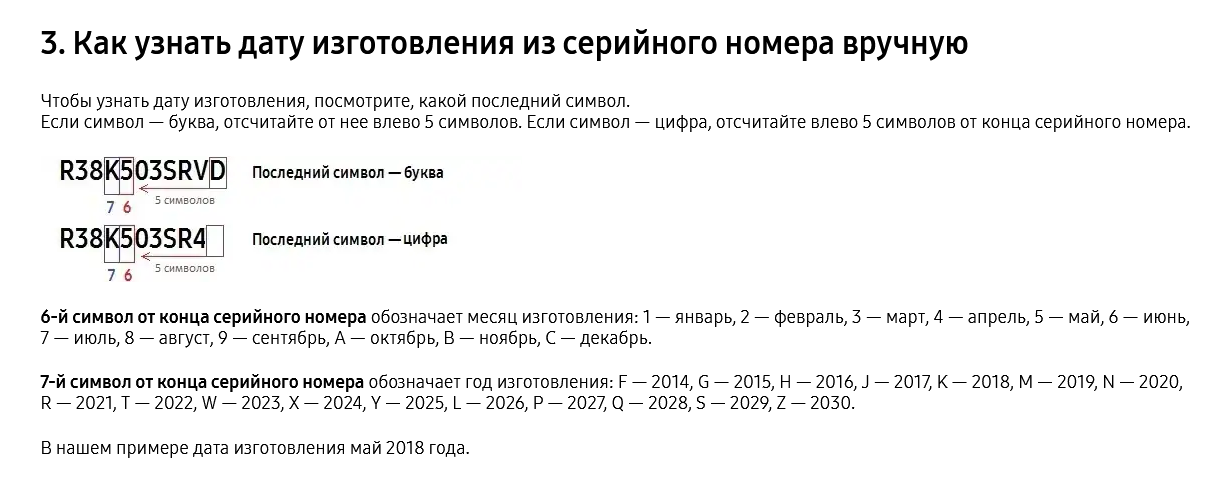 3. Как узнать дату изготовления из серийного номера вручную

Чтобы узнать дату изготовления, посмотрите, какой последний символ.
Если символ — буква, отсчитайте от нее влево 5 символов. Если символ — цифра, отсчитайте влево 5 символов от конца серийного номера.

R38K503SRVD Последний символ — буква
7 6 5 символов

R38K503SR4 Последний символ — цифра
7 6 5 символов

6-й символ от конца серийного номера обозначает месяц изготовления: 1 — январь, 2 — февраль, 3 — март, 4 — апрель, 5 — май, 6 — июнь, 7 — июль, 8 — август, 9 — сентябрь, A — октябрь, B — ноябрь, C — декабрь.

7-й символ от конца серийного номера обозначает год изготовления: F — 2014, G — 2015, H — 2016, J — 2017, K — 2018, M — 2019, N — 2020, R — 2021, T — 2022, W — 2023, X — 2024, Y — 2025, L — 2026, P — 2027, Q — 2028, S — 2029, Z — 2030.

В нашем примере дата изготовления май 2018 года.